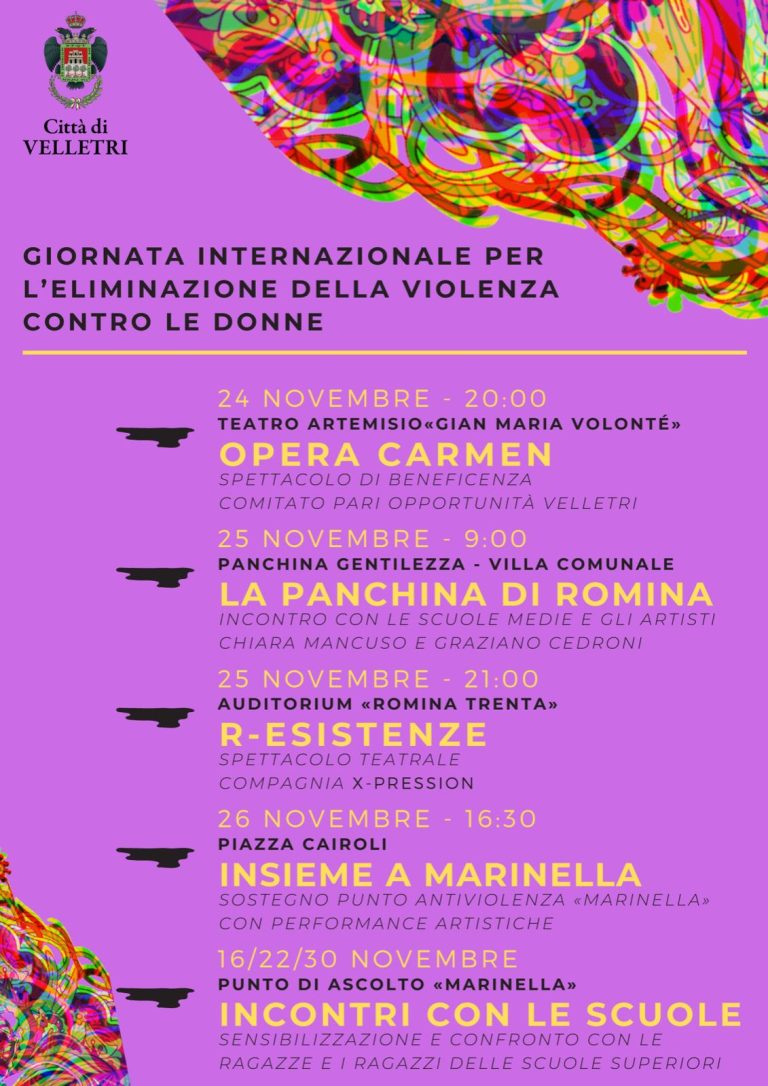 Città di
VELLETRI

GIORNATA INTERNAZIONALE PER L'ELIMINAZIONE DELLA VIOLENZA CONTRO LE DONNE

24 NOVEMBRE - 20:00
TEATRO ARTEMISIO«GIAN MARIA VOLONTÉ»
OPERA CARMEN
SPETTACOLO DI BENEFICENZA
COMITATO PARI OPPORTUNITÀ VELLETRI

25 NOVEMBRE - 9:00
PANCHINA GENTILEZZA - VILLA COMUNALE
LA PANCHINA DI ROMINA
INCONTRO CON LE SCUOLE MEDIE E GLI ARTISTI
CHIARA MANCUSO E GRAZIANO CEDRONI

25 NOVEMBRE - 21:00
AUDITORIUM «ROMINA TRENTA»
R-ESISTENZE
SPETTACOLO TEATRALE
COMPAGNIA X-PRESSION

26 NOVEMBRE - 16:30
PIAZZA CAIROLI
INSIEME A MARINELLA
SOSTEGNO PUNTO ANTIVIOLENZA «MARINELLA»
CON PERFORMANCE ARTISTICHE

16/22/30 NOVEMBRE
PUNTO DI ASCOLTO «MARINELLA»
INCONTRI CON LE SCUOLE
SENSIBILIZZAZIONE E CONFRONTO CON LE
RAGAZZE E I RAGAZZI DELLE SCUOLE SUPERIORI